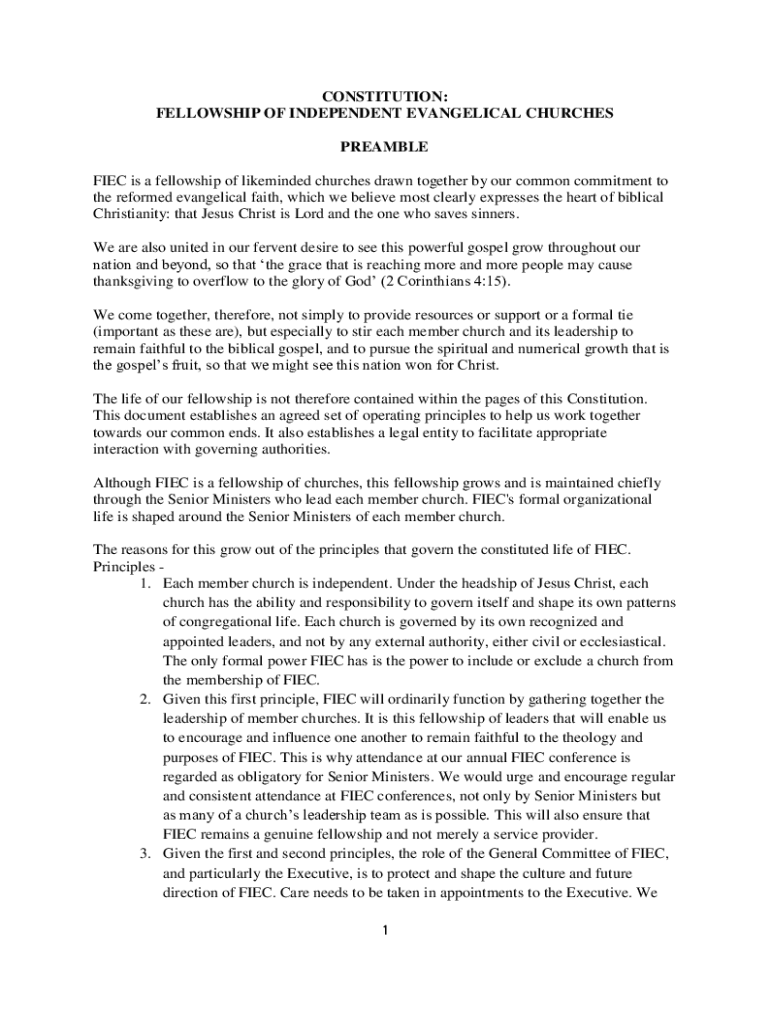 CONSTITUTION:
FELLOWSHIP OF INDEPENDENT EVANGELICAL CHURCHES

PREAMBLE

FIEC is a fellowship of likeminded churches drawn together by our common commitment to the reformed evangelical faith, which we believe most clearly expresses the heart of biblical Christianity: that Jesus Christ is Lord and the one who saves sinners.

We are also united in our fervent desire to see this powerful gospel grow throughout our nation and beyond, so that 'the grace that is reaching more and more people may cause thanksgiving to overflow to the glory of God' (2 Corinthians 4:15).

We come together, therefore, not simply to provide resources or support or a formal tie (important as these are), but especially to stir each member church and its leadership to remain faithful to the biblical gospel, and to pursue the spiritual and numerical growth that is the gospel's fruit, so that we might see this nation won for Christ.

The life of our fellowship is not therefore contained within the pages of this Constitution. This document establishes an agreed set of operating principles to help us work together towards our common ends. It also establishes a legal entity to facilitate appropriate interaction with governing authorities.

Although FIEC is a fellowship of churches, this fellowship grows and is maintained chiefly through the Senior Ministers who lead each member church. FIEC's formal organizational life is shaped around the Senior Ministers of each member church.

The reasons for this grow out of the principles that govern the constituted life of FIEC.
Principles -
1. Each member church is independent. Under the headship of Jesus Christ, each church has the ability and responsibility to govern itself and shape its own patterns of congregational life. Each church is governed by its own recognized and appointed leaders, and not by any external authority, either civil or ecclesiastical. The only formal power FIEC has is the power to include or exclude a church from the membership of FIEC.
2. Given this first principle, FIEC will ordinarily function by gathering together the leadership of member churches. It is this fellowship of leaders that will enable us to encourage and influence one another to remain faithful to the theology and purposes of FIEC. This is why attendance at our annual FIEC conference is regarded as obligatory for Senior Ministers. We would urge and encourage regular and consistent attendance at FIEC conferences, not only by Senior Ministers but as many of a church's leadership team as is possible. This will also ensure that FIEC remains a genuine fellowship and not merely a service provider.
3. Given the first and second principles, the role of the General Committee of FIEC, and particularly the Executive, is to protect and shape the culture and future direction of FIEC. Care needs to be taken in appointments to the Executive. We

1